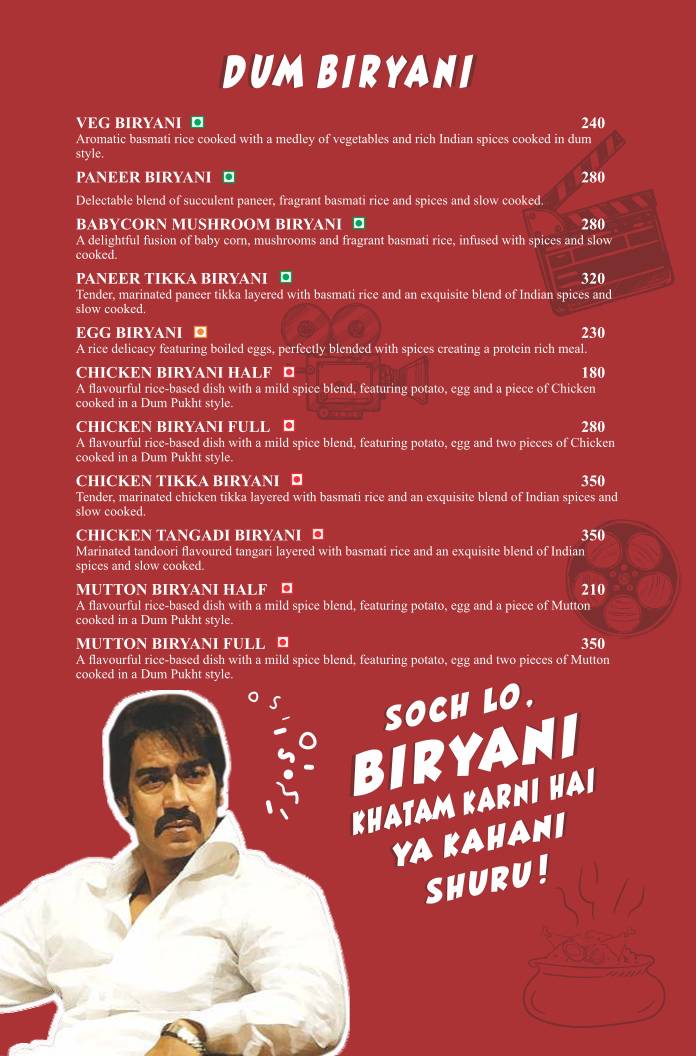 DUM BIRYANI

VEG BIRYANI 240
Aromatic basmati rice cooked with a medley of vegetables and rich Indian spices cooked in dum style.

PANEER BIRYANI 280
Delectable blend of succulent paneer, fragrant basmati rice and spices and slow cooked.

BABYCORN MUSHROOM BIRYANI 280
A delightful fusion of baby corn, mushrooms and fragrant basmati rice, infused with spices and slow cooked.

PANEER TIKKA BIRYANI 320
Tender, marinated paneer tikka layered with basmati rice and an exquisite blend of Indian spices and slow cooked.

EGG BIRYANI 230
A rice delicacy featuring boiled eggs, perfectly blended with spices creating a protein rich meal.

CHICKEN BIRYANI HALF 180
A flavourful rice-based dish with a mild spice blend, featuring potato, egg and a piece of Chicken cooked in a Dum Pukht style.

CHICKEN BIRYANI FULL 280
A flavourful rice-based dish with a mild spice blend, featuring potato, egg and two pieces of Chicken cooked in a Dum Pukht style.

CHICKEN TIKKA BIRYANI 350
Tender, marinated chicken tikka layered with basmati rice and an exquisite blend of Indian spices and slow cooked.

CHICKEN TANGADI BIRYANI 350
Marinated tandoori flavoured tangari layered with basmati rice and an exquisite blend of Indian spices and slow cooked.

MUTTON BIRYANI HALF 210
A flavourful rice-based dish with a mild spice blend, featuring potato, egg and a piece of Mutton cooked in a Dum Pukht style.

MUTTON BIRYANI FULL 350
A flavourful rice-based dish with a mild spice blend, featuring potato, egg and two pieces of Mutton cooked in a Dum Pukht style.

SOCH LO, BIRYANI KHATAM KARNI HAI YA KAHANI SHURU!